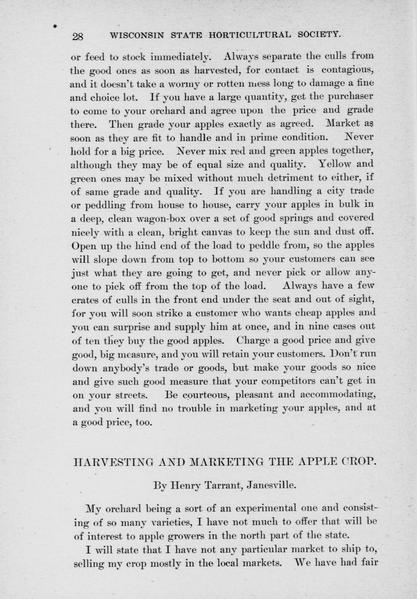 28 WISCONSIN STATE HORTICULTURAL SOCIETY.

or feed to stock immediately. Always separate the culls from the good ones as soon as harvested, for contact is contagious, and it doesn't take a wormy or rotten mess long to damage a fine and choice lot. If you have a large quantity, get the purchaser to come to your orchard and agree upon the price and grade there. Then grade your apples exactly as agreed. Market as soon as they are fit to handle and in prime condition. Never hold for a big price. Never mix red and green apples together, although they may be of equal size and quality. Yellow and green ones may be mixed without much detriment to either, if of same grade and quality. If you are handling a city trade or peddling from house to house, carry your apples in bulk in a deep, clean wagon-box over a set of good springs and covered nicely with a clean, bright canvas to keep the sun and dust off. Open up the hind end of the load to peddle from, so the apples will slope down from top to bottom so your customers can see just what they are going to get, and never pick or allow anyone to pick off from the top of the load. Always have a few crates of culls in the front end under the seat and out of sight, for you will soon strike a customer who wants cheap apples and you can surprise and supply him at once, and in nine cases out of ten they buy the good apples. Charge a good price and give good, big measure, and you will retain your customers. Don't run down anybody's trade or goods, but make your goods so nice and give such good measure that your competitors can't get in on your streets. Be courteous, pleasant and accommodating, and you will find no trouble in marketing your apples, and at a good price, too.

HARVESTING AND MARKETING THE APPLE CROP.

By Henry Tarrant, Janesville.

My orchard being a sort of an experimental one and consisting of so many varieties, I have not much to offer that will be of interest to apple growers in the north part of the state.

I will state that I have not any particular market to ship to, selling my crop mostly in the local markets. We have had fair